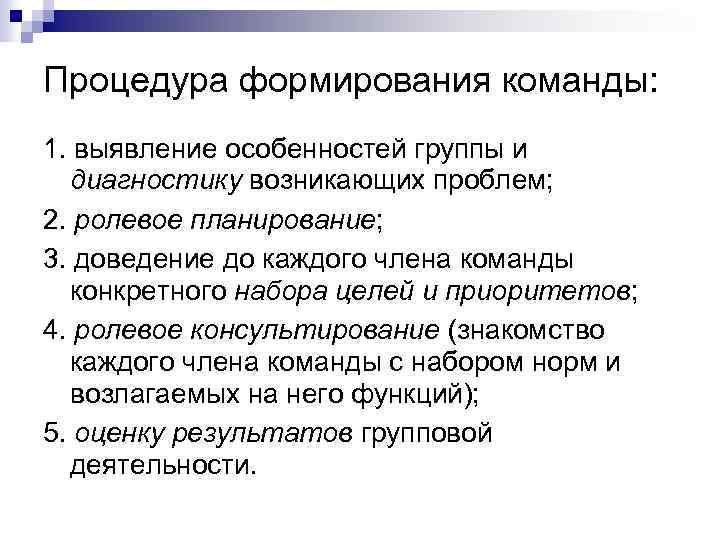 Процедура формирования команды:

1. выявление особенностей группы и диагностику возникающих проблем;

2. ролевое планирование;

3. доведение до каждого члена команды конкретного набора целей и приоритетов;

4. ролевое консультирование (знакомство каждого члена команды с набором норм и возлагаемых на него функций);

5. оценку результатов групповой деятельности.